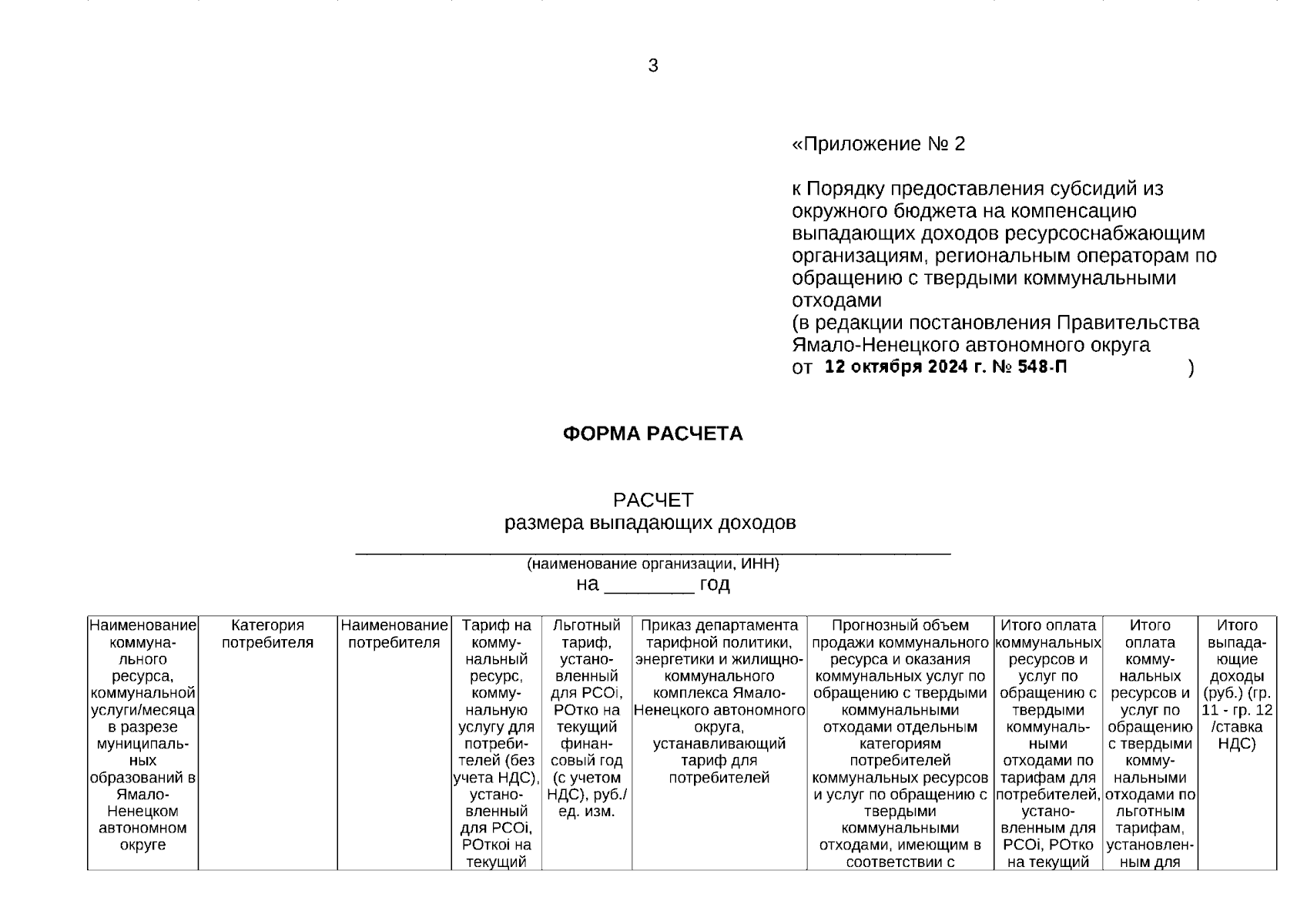 3

«Приложение № 2

к Порядку предоставления субсидий из окружного бюджета на компенсацию выпадающих доходов ресурсоснабжающим организациям, региональным операторам по обращению с твердыми коммунальными отходами
(в редакции постановления Правительства Ямало-Ненецкого автономного округа
от 12 октября 2024 г. № 548-П )

ФОРМА РАСЧЕТА

РАСЧЕТ
размера выпадающих доходов
(наименование организации, ИНН)
на ________ год

| Наименование коммунального ресурса, коммунальной услуги/месяца в разрезе муниципальных образований в Ямало-Ненецком автономном округе | Категория потребителя | Наименование потребителя | Тариф на коммунальный ресурс, коммунальную услугу для потребителей (без учета НДС), установленный для РСОi, РОткоi на текущий | Льготный тариф, установленный для РСОi, РОтко на текущий финансовый год (с учетом НДС), руб./ ед. изм. | Приказ департамента тарифной политики, энергетики и жилищно-коммунального комплекса Ямало-Ненецкого автономного округа, устанавливающий тариф для потребителей | Прогнозный объем продажи коммунального ресурса и оказания коммунальных услуг по обращению с твердыми коммунальными отходами отдельным категориям потребителей коммунальных ресурсов и услуг по обращению с твердыми коммунальными отходами, имеющим в соответствии с | Итого оплата коммунальных ресурсов и услуг по обращению с твердыми коммунальными отходами по тарифам для потребителей, установленным для РСОi, РОтко на текущий | Итого оплата коммунальных ресурсов и услуг по обращению с твердыми коммунальными отходами по льготным тарифам, установленным для | Итого выпадающие доходы (руб.) (гр. 11 - гр. 12 /ставка НДС) |
|---|---|---|---|---|---|---|---|---|---|